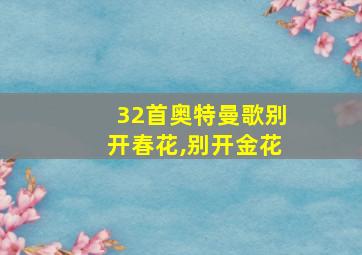 32首奥特曼歌别开春花,别开金花